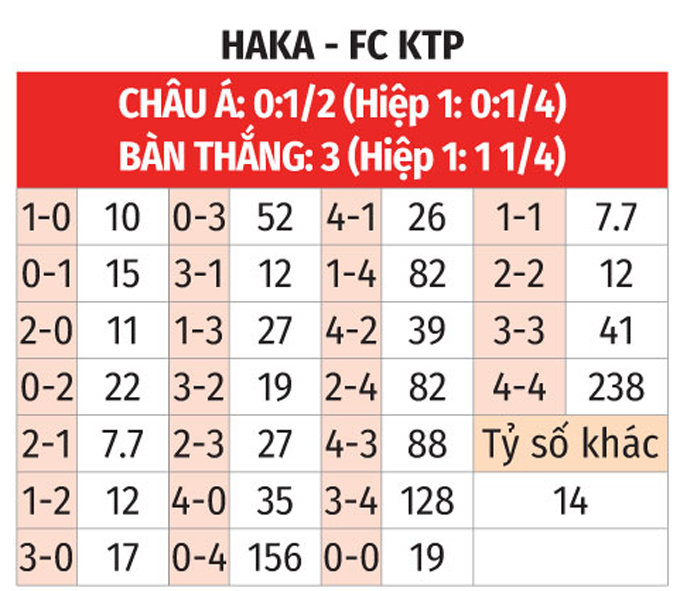 HAKA - FC KTP

CHÂU Á: 0:1/2 (Hiệp 1: 0:1/4)
BÀN THẮNG: 3 (Hiệp 1: 1 1/4)

| 1-0 | 10 | 0-3 | 52 | 4-1 | 26 | 1-1 | 7.7 |
|---|---|---|---|---|---|---|---|
| 0-1 | 15 | 3-1 | 12 | 1-4 | 82 | 2-2 | 12 |
| 2-0 | 11 | 1-3 | 27 | 4-2 | 39 | 3-3 | 41 |
| 0-2 | 22 | 3-2 | 19 | 2-4 | 82 | 4-4 | 238 |
| 2-1 | 7.7 | 2-3 | 27 | 4-3 | 88 | Tỷ số khác | |
| 1-2 | 12 | 4-0 | 35 | 3-4 | 128 | 14 | |
| 3-0 | 17 | 0-4 | 156 | 0-0 | 19 | | |